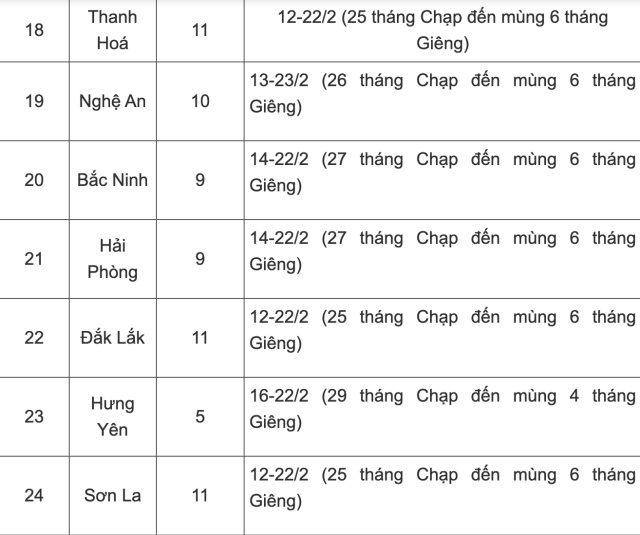 | 18 | Thanh Hoá | 11 | 12-22/2 (25 tháng Chạp đến mùng 6 tháng Giêng) |
|---|---|---|---|
| 19 | Nghệ An | 10 | 13-23/2 (26 tháng Chạp đến mùng 6 tháng Giêng) |
| 20 | Bắc Ninh | 9 | 14-22/2 (27 tháng Chạp đến mùng 6 tháng Giêng) |
| 21 | Hải Phòng | 9 | 14-22/2 (27 tháng Chạp đến mùng 6 tháng Giêng) |
| 22 | Đắk Lắk | 11 | 12-22/2 (25 tháng Chạp đến mùng 6 tháng Giêng) |
| 23 | Hưng Yên | 5 | 16-22/2 (29 tháng Chạp đến mùng 4 tháng Giêng) |
| 24 | Sơn La | 11 | 12-22/2 (25 tháng Chạp đến mùng 6 tháng Giêng) |